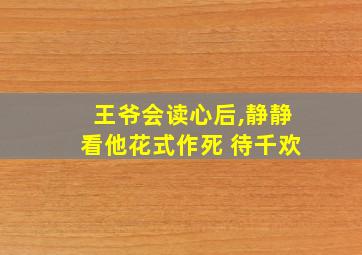 王爷会读心后,静静看他花式作死 待千欢